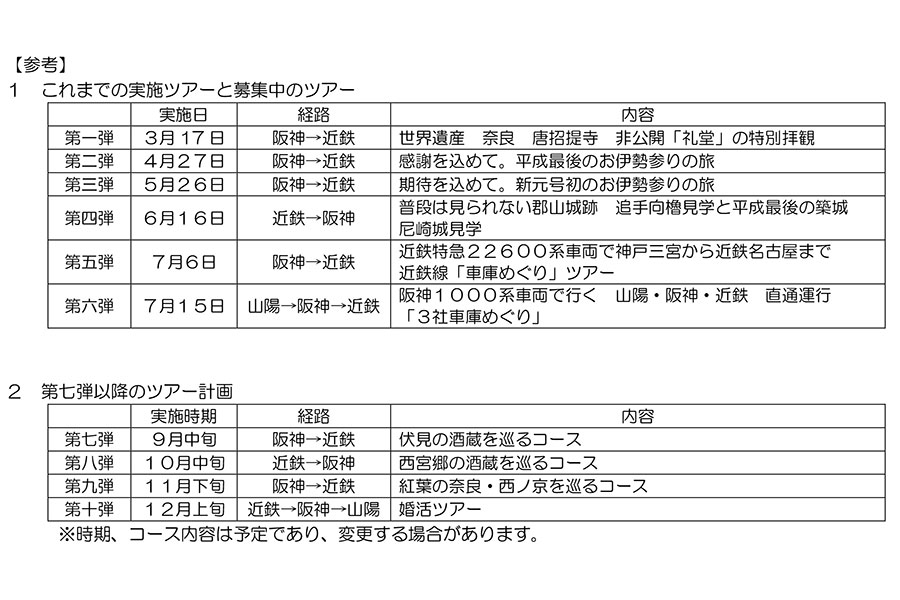 【参考】

1　これまでの実施ツアーと募集中のツアー

| | 実施日 | 経路 | 内容 |
|---|---|---|---|
| 第一弾 | 3月17日 | 阪神→近鉄 | 世界遺産　奈良　唐招提寺　非公開「礼堂」の特別拝観 |
| 第二弾 | 4月27日 | 阪神→近鉄 | 感謝を込めて。平成最後のお伊勢参りの旅 |
| 第三弾 | 5月26日 | 阪神→近鉄 | 期待を込めて。新元号初のお伊勢参りの旅 |
| 第四弾 | 6月16日 | 近鉄→阪神 | 普段は見られない郡山城跡　追手向櫓見学と平成最後の築城 尼崎城見学 |
| 第五弾 | 7月6日 | 阪神→近鉄 | 近鉄特急22600系車両で神戸三宮から近鉄名古屋まで 近鉄線「車庫めぐり」ツアー |
| 第六弾 | 7月15日 | 山陽→阪神→近鉄 | 阪神1000系車両で行く　山陽・阪神・近鉄　直通運行 「3社車庫めぐり」 |

2　第七弾以降のツアー計画

| | 実施時期 | 経路 | 内容 |
|---|---|---|---|
| 第七弾 | 9月中旬 | 阪神→近鉄 | 伏見の酒蔵を巡るコース |
| 第八弾 | 10月中旬 | 近鉄→阪神 | 西宮郷の酒蔵を巡るコース |
| 第九弾 | 11月下旬 | 阪神→近鉄 | 紅葉の奈良・西ノ京を巡るコース |
| 第十弾 | 12月上旬 | 近鉄→阪神→山陽 | 婚活ツアー |

※時期、コース内容は予定であり、変更する場合があります。